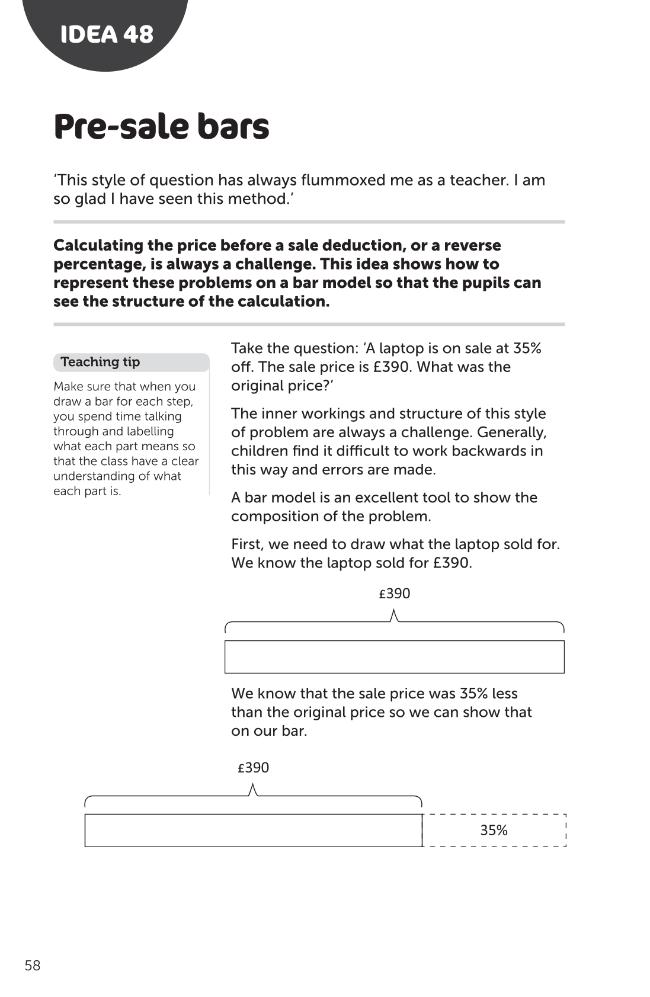 IDEA 48

Pre-sale bars

'This style of question has always flummoxed me as a teacher. I am so glad I have seen this method.'

Calculating the price before a sale deduction, or a reverse percentage, is always a challenge. This idea shows how to represent these problems on a bar model so that the pupils can see the structure of the calculation.

Teaching tip

Make sure that when you draw a bar for each step, you spend time talking through and labelling what each part means so that the class have a clear understanding of what each part is.

Take the question: 'A laptop is on sale at 35% off. The sale price is £390. What was the original price?'

The inner workings and structure of this style of problem are always a challenge. Generally, children find it difficult to work backwards in this way and errors are made.

A bar model is an excellent tool to show the composition of the problem.

First, we need to draw what the laptop sold for. We know the laptop sold for £390.

£390

We know that the sale price was 35% less than the original price so we can show that on our bar.

£390

35%

58